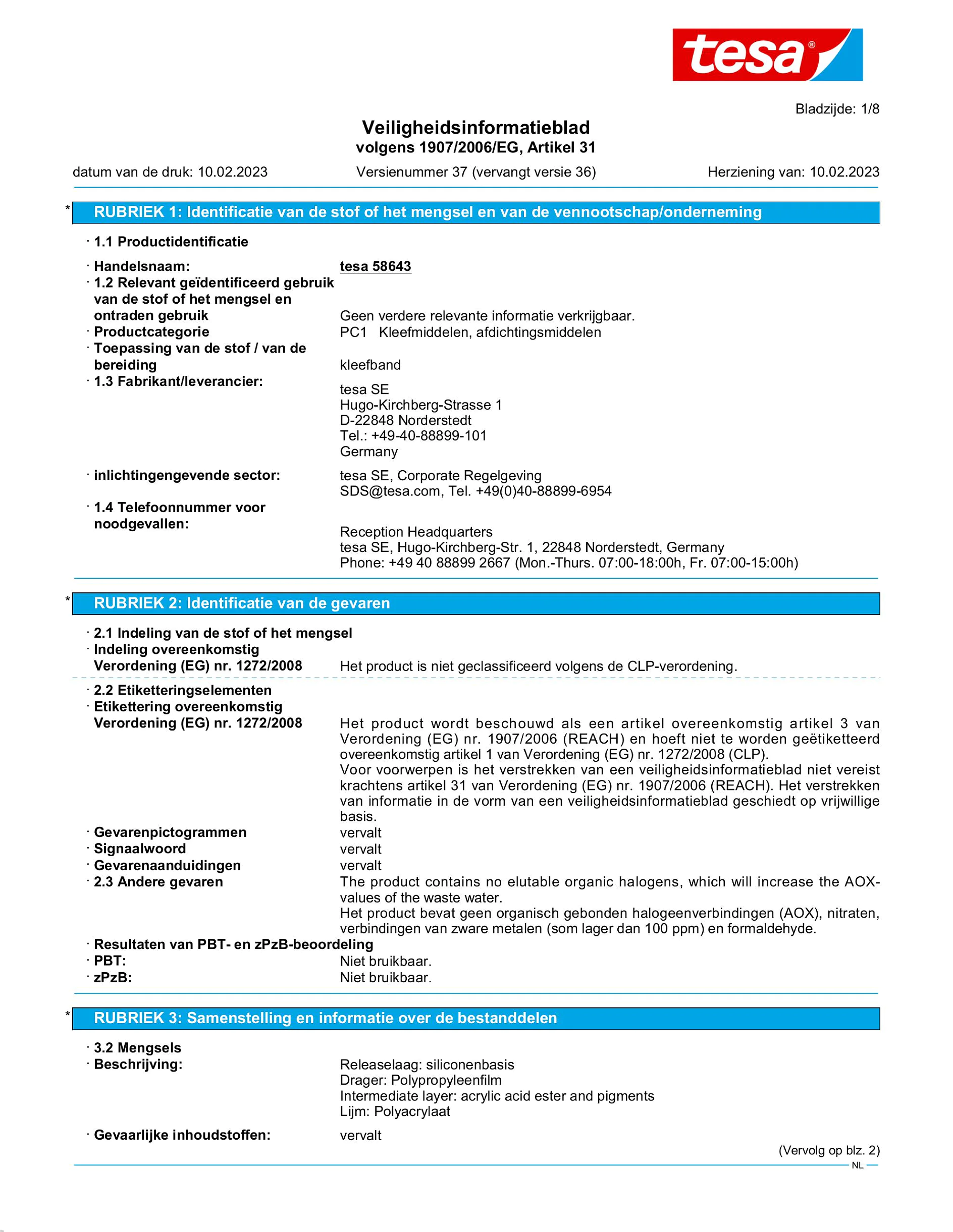 tesa®

Bladzijde: 1/8

Veiligheidsinformatieblad
volgens 1907/2006/EG, Artikel 31

datum van de druk: 10.02.2023 Versienummer 37 (vervangt versie 36) Herziening van: 10.02.2023

* RUBRIEK 1: Identificatie van de stof of het mengsel en van de vennootschap/onderneming

· 1.1 Productidentificatie

· Handelsnaam: tesa 58643
· 1.2 Relevant geïdentificeerd gebruik van de stof of het mengsel en ontraden gebruik Geen verdere relevante informatie verkrijgbaar.
· Productcategorie PC1 Kleefmiddelen, afdichtingsmiddelen
· Toepassing van de stof / van de bereiding kleefband
· 1.3 Fabrikant/leverancier:
tesa SE
Hugo-Kirchberg-Strasse 1
D-22848 Norderstedt
Tel.: +49-40-88899-101
Germany

· inlichtingengevende sector: tesa SE, Corporate Regelgeving
SDS@tesa.com, Tel. +49(0)40-88899-6954
· 1.4 Telefoonnummer voor noodgevallen:
Reception Headquarters
tesa SE, Hugo-Kirchberg-Str. 1, 22848 Norderstedt, Germany
Phone: +49 40 88899 2667 (Mon.-Thurs. 07:00-18:00h, Fr. 07:00-15:00h)

* RUBRIEK 2: Identificatie van de gevaren

· 2.1 Indeling van de stof of het mengsel
· Indeling overeenkomstig Verordening (EG) nr. 1272/2008 Het product is niet geclassificeerd volgens de CLP-verordening.

· 2.2 Etiketteringselementen
· Etikettering overeenkomstig Verordening (EG) nr. 1272/2008 Het product wordt beschouwd als een artikel overeenkomstig artikel 3 van Verordening (EG) nr. 1907/2006 (REACH) en hoeft niet te worden geëtiketteerd overeenkomstig artikel 1 van Verordening (EG) nr. 1272/2008 (CLP).
Voor voorwerpen is het verstrekken van een veiligheidsinformatieblad niet vereist krachtens artikel 31 van Verordening (EG) nr. 1907/2006 (REACH). Het verstrekken van informatie in de vorm van een veiligheidsinformatieblad geschiedt op vrijwillige basis.
· Gevarenpictogrammen vervalt
· Signaalwoord vervalt
· Gevarenaanduidingen vervalt
· 2.3 Andere gevaren The product contains no elutable organic halogens, which will increase the AOX-values of the waste water.
Het product bevat geen organisch gebonden halogeenverbindingen (AOX), nitraten, verbindingen van zware metalen (som lager dan 100 ppm) en formaldehyde.
· Resultaten van PBT- en zPzB-beoordeling
· PBT: Niet bruikbaar.
· zPzB: Niet bruikbaar.

* RUBRIEK 3: Samenstelling en informatie over de bestanddelen

· 3.2 Mengsels
· Beschrijving: Releaselaag: siliconenbasis
Drager: Polypropyleenfilm
Intermediate layer: acrylic acid ester and pigments
Lijm: Polyacrylaat

· Gevaarlijke inhoudstoffen: vervalt

(Vervolg op blz. 2)

NL